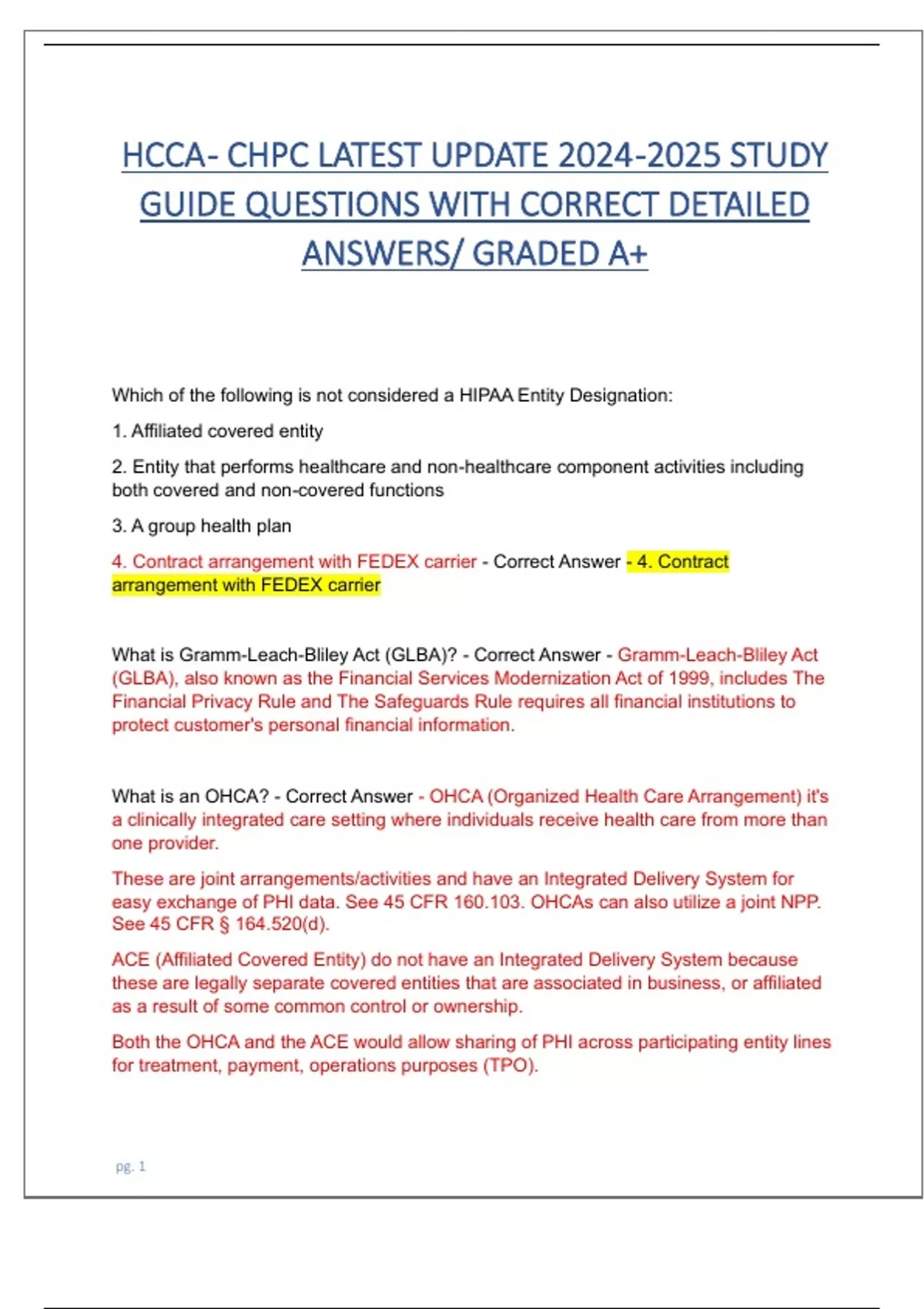 HCCA- CHPC LATEST UPDATE 2024-2025 STUDY GUIDE QUESTIONS WITH CORRECT DETAILED ANSWERS/ GRADED A+

Which of the following is not considered a HIPAA Entity Designation:

1. Affiliated covered entity

2. Entity that performs healthcare and non-healthcare component activities including both covered and non-covered functions

3. A group health plan

4. Contract arrangement with FEDEX carrier - Correct Answer - 4. Contract arrangement with FEDEX carrier

What is Gramm-Leach-Bliley Act (GLBA)? - Correct Answer - Gramm-Leach-Bliley Act (GLBA), also known as the Financial Services Modernization Act of 1999, includes The Financial Privacy Rule and The Safeguards Rule requires all financial institutions to protect customer's personal financial information.

What is an OHCA? - Correct Answer - OHCA (Organized Health Care Arrangement) it's a clinically integrated care setting where individuals receive health care from more than one provider.

These are joint arrangements/activities and have an Integrated Delivery System for easy exchange of PHI data. See 45 CFR 160.103. OHCAs can also utilize a joint NPP. See 45 CFR § 164.520(d).

ACE (Affiliated Covered Entity) do not have an Integrated Delivery System because these are legally separate covered entities that are associated in business, or affiliated as a result of some common control or ownership.

Both the OHCA and the ACE would allow sharing of PHI across participating entity lines for treatment, payment, operations purposes (TPO).

pg. 1